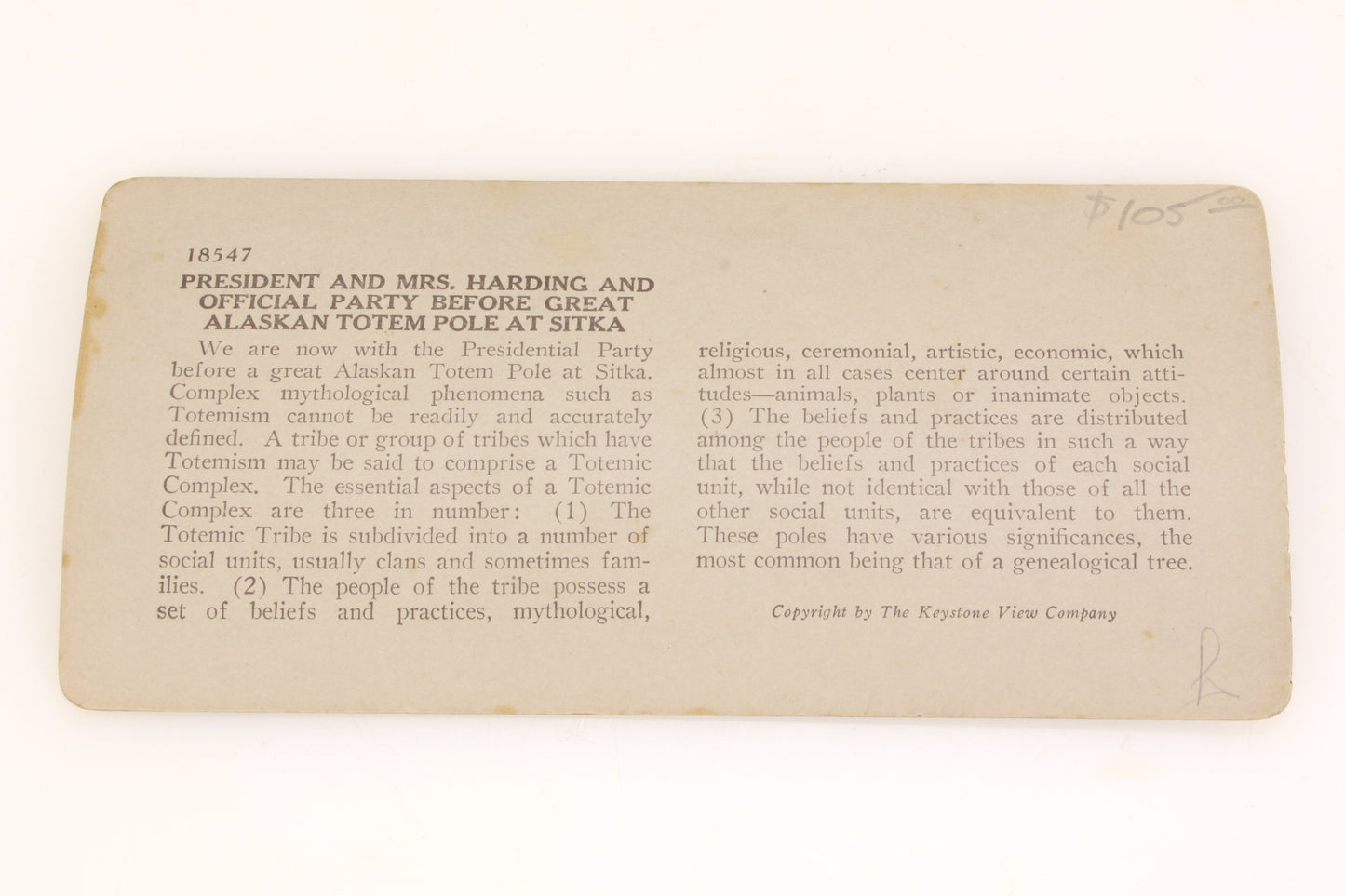 $105.00

18547

PRESIDENT AND MRS. HARDING AND OFFICIAL PARTY BEFORE GREAT ALASKAN TOTEM POLE AT SITKA

We are now with the Presidential Party before a great Alaskan Totem Pole at Sitka. Complex mythological phenomena such as Totemism cannot be readily and accurately defined. A tribe or group of tribes which have Totemism may be said to comprise a Totemic Complex. The essential aspects of a Totemic Complex are three in number: (1) The Totemic Tribe is subdivided into a number of social units, usually clans and sometimes families. (2) The people of the tribe possess a set of beliefs and practices, mythological, religious, ceremonial, artistic, economic, which almost in all cases center around certain attitudes—animals, plants or inanimate objects. (3) The beliefs and practices are distributed among the people of the tribes in such a way that the beliefs and practices of each social unit, while not identical with those of all the other social units, are equivalent to them. These poles have various significances, the most common being that of a genealogical tree.

Copyright by The Keystone View Company

R